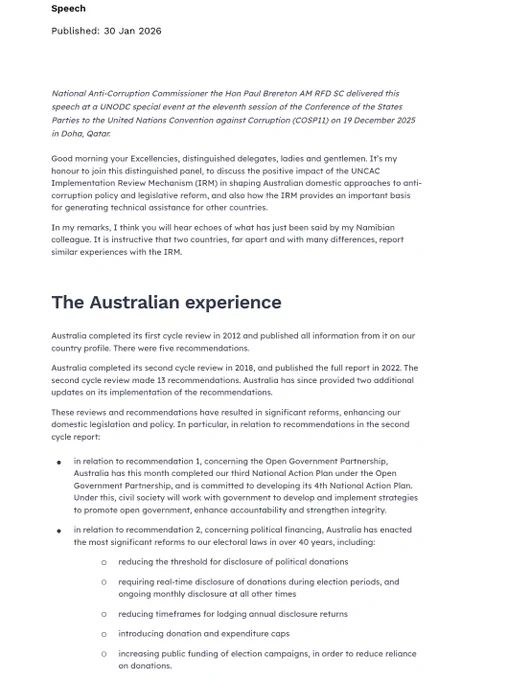 Speech

Published: 30 Jan 2026

National Anti-Corruption Commissioner the Hon Paul Brereton AM RFD SC delivered this speech at a UNODC special event at the eleventh session of the Conference of the States Parties to the United Nations Convention against Corruption (COSP11) on 19 December 2025 in Doha, Qatar.

Good morning your Excellencies, distinguished delegates, ladies and gentlemen. It's my honour to join this distinguished panel, to discuss the positive impact of the UNCAC Implementation Review Mechanism (IRM) in shaping Australian domestic approaches to anti-corruption policy and legislative reform, and also how the IRM provides an important basis for generating technical assistance for other countries.

In my remarks, I think you will hear echoes of what has just been said by my Namibian colleague. It is instructive that two countries, far apart and with many differences, report similar experiences with the IRM.

The Australian experience

Australia completed its first cycle review in 2012 and published all information from it on our country profile. There were five recommendations.

Australia completed its second cycle review in 2018, and published the full report in 2022. The second cycle review made 13 recommendations. Australia has since provided two additional updates on its implementation of the recommendations.

These reviews and recommendations have resulted in significant reforms, enhancing our domestic legislation and policy. In particular, in relation to recommendations in the second cycle report:

• in relation to recommendation 1, concerning the Open Government Partnership, Australia has this month completed our third National Action Plan under the Open Government Partnership, and is committed to developing its 4th National Action Plan. Under this, civil society will work with government to develop and implement strategies to promote open government, enhance accountability and strengthen integrity.

• in relation to recommendation 2, concerning political financing, Australia has enacted the most significant reforms to our electoral laws in over 40 years, including:

○ reducing the threshold for disclosure of political donations

○ requiring real-time disclosure of donations during election periods, and ongoing monthly disclosure at all other times

○ reducing timeframes for lodging annual disclosure returns

○ introducing donation and expenditure caps

○ increasing public funding of election campaigns, in order to reduce reliance on donations.